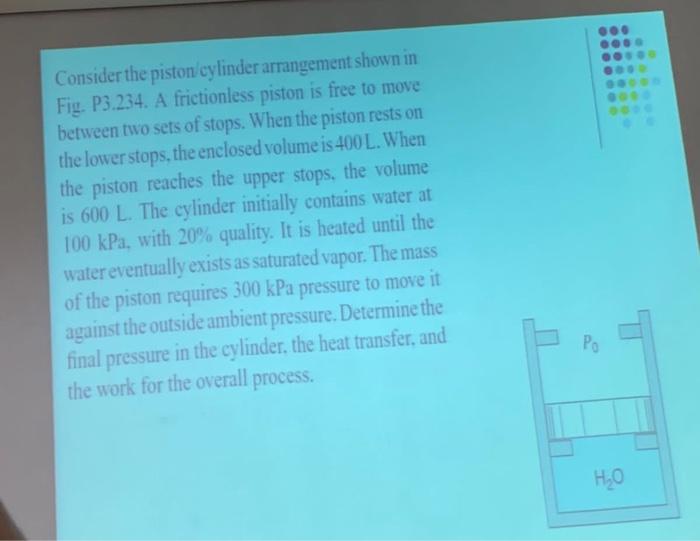 Consider the piston/cylinder arrangement shown in Fig. P3.234. A frictionless piston is free to move between two sets of stops. When the piston rests on the lower stops, the enclosed volume is 400 L. When the piston reaches the upper stops, the volume is 600 L. The cylinder initially contains water at 100 kPa, with 20% quality. It is heated until the water eventually exists as saturated vapor. The mass of the piston requires 300 kPa pressure to move it against the outside ambient pressure. Determine the final pressure in the cylinder, the heat transfer, and the work for the overall process.

$P_0$

$H_2O$